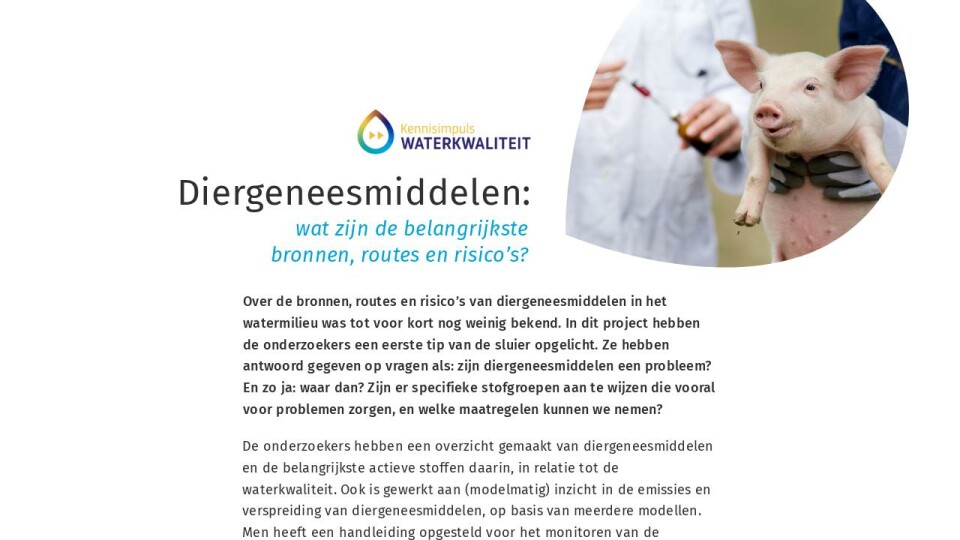 Kennisimpuls
WATERKWALITEIT

Diergeneesmiddelen:
wat zijn de belangrijkste bronnen, routes en risico's?

Over de bronnen, routes en risico's van diergeneesmiddelen in het watermilieu was tot voor kort nog weinig bekend. In dit project hebben de onderzoekers een eerste tip van de sluier opgelicht. Ze hebben antwoord gegeven op vragen als: zijn diergeneesmiddelen een probleem? En zo ja: waar dan? Zijn er specifieke stofgroepen aan te wijzen die vooral voor problemen zorgen, en welke maatregelen kunnen we nemen?

De onderzoekers hebben een overzicht gemaakt van diergeneesmiddelen en de belangrijkste actieve stoffen daarin, in relatie tot de waterkwaliteit. Ook is gewerkt aan (modelmatig) inzicht in de emissies en verspreiding van diergeneesmiddelen, op basis van meerdere modellen. Men heeft een handleiding opgesteld voor het monitoren van de